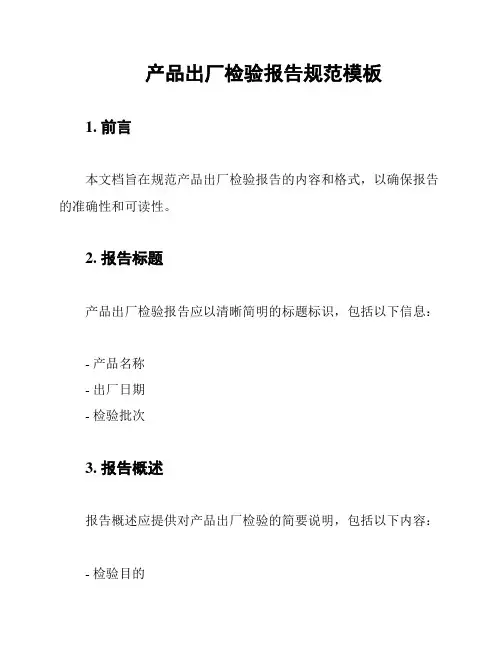 产品出厂检验报告规范模板

1. 前言

本文档旨在规范产品出厂检验报告的内容和格式，以确保报告的准确性和可读性。

2. 报告标题

产品出厂检验报告应以清晰简明的标题标识，包括以下信息：

- 产品名称
- 出厂日期
- 检验批次

3. 报告概述

报告概述应提供对产品出厂检验的简要说明，包括以下内容：

- 检验目的